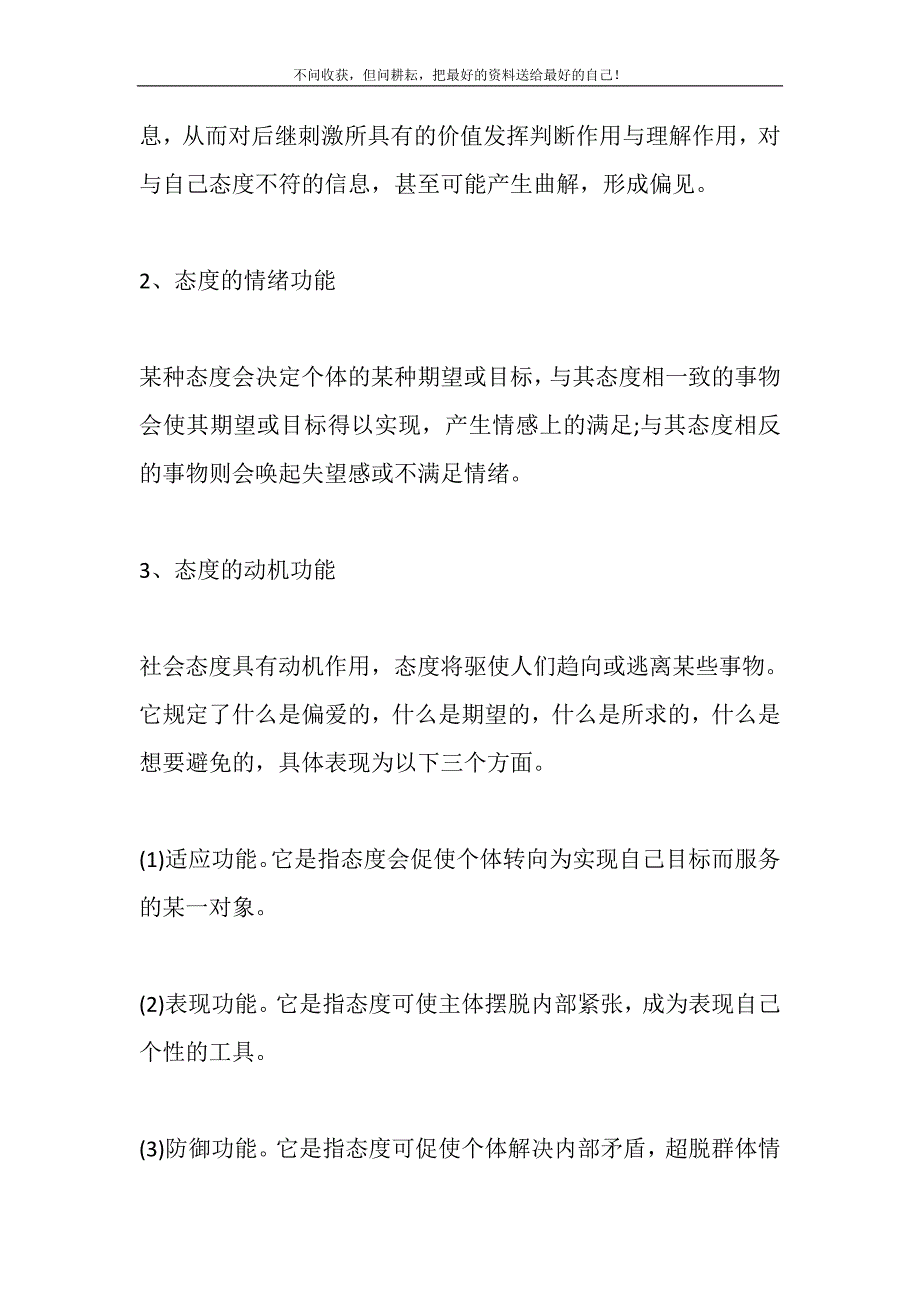 不问收获，但问耕耘，把最好的资料送给最好的自己！

息，从而对后继刺激所具有的价值发挥判断作用与理解作用，对与自己态度不符的信息，甚至可能产生曲解，形成偏见。

2、态度的情绪功能

某种态度会决定个体的某种期望或目标，与其态度相一致的事物会使其期望或目标得以实现，产生情感上的满足;与其态度相反的事物则会唤起失望感或不满足情绪。

3、态度的动机功能

社会态度具有动机作用，态度将驱使人们趋向或逃离某些事物。它规定了什么是偏爱的，什么是期望的，什么是所求的，什么是想要避免的，具体表现为以下三个方面。

(1)适应功能。它是指态度会促使个体转向为实现自己目标而服务的某一对象。

(2)表现功能。它是指态度可使主体摆脱内部紧张，成为表现自己个性的工具。

(3)防御功能。它是指态度可促使个体解决内部矛盾，超脱群体情